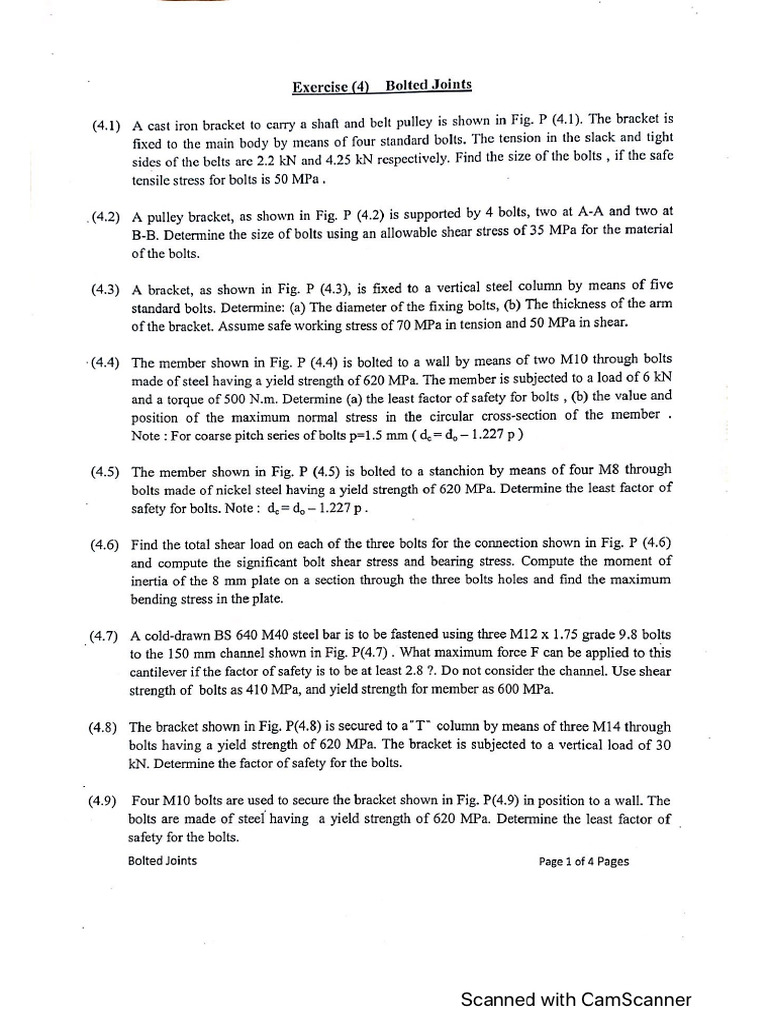 Exercise (4) Bolted Joints

(4.1) A cast iron bracket to carry a shaft and belt pulley is shown in Fig. P (4.1). The bracket is fixed to the main body by means of four standard bolts. The tension in the slack and tight sides of the belts are 2.2 kN and 4.25 kN respectively. Find the size of the bolts , if the safe tensile stress for bolts is 50 MPa .

(4.2) A pulley bracket, as shown in Fig. P (4.2) is supported by 4 bolts, two at A-A and two at B-B. Determine the size of bolts using an allowable shear stress of 35 MPa for the material of the bolts.

(4.3) A bracket, as shown in Fig. P (4.3), is fixed to a vertical steel column by means of five standard bolts. Determine: (a) The diameter of the fixing bolts, (b) The thickness of the arm of the bracket. Assume safe working stress of 70 MPa in tension and 50 MPa in shear.

(4.4) The member shown in Fig. P (4.4) is bolted to a wall by means of two M10 through bolts made of steel having a yield strength of 620 MPa. The member is subjected to a load of 6 kN and a torque of 500 N.m. Determine (a) the least factor of safety for bolts , (b) the value and position of the maximum normal stress in the circular cross-section of the member . Note : For coarse pitch series of bolts p=1.5 mm ( $d_c = d_o - 1.227$ p )

(4.5) The member shown in Fig. P (4.5) is bolted to a stanchion by means of four M8 through bolts made of nickel steel having a yield strength of 620 MPa. Determine the least factor of safety for bolts. Note : $d_c = d_o - 1.227$ p .

(4.6) Find the total shear load on each of the three bolts for the connection shown in Fig. P (4.6) and compute the significant bolt shear stress and bearing stress. Compute the moment of inertia of the 8 mm plate on a section through the three bolts holes and find the maximum bending stress in the plate.

(4.7) A cold-drawn BS 640 M40 steel bar is to be fastened using three M12 x 1.75 grade 9.8 bolts to the 150 mm channel shown in Fig. P(4.7) . What maximum force F can be applied to this cantilever if the factor of safety is to be at least 2.8 ?. Do not consider the channel. Use shear strength of bolts as 410 MPa, and yield strength for member as 600 MPa.

(4.8) The bracket shown in Fig. P(4.8) is secured to a "T" column by means of three M14 through bolts having a yield strength of 620 MPa. The bracket is subjected to a vertical load of 30 kN. Determine the factor of safety for the bolts.

(4.9) Four M10 bolts are used to secure the bracket shown in Fig. P(4.9) in position to a wall. The bolts are made of steel having a yield strength of 620 MPa. Determine the least factor of safety for the bolts.

Bolted Joints Page 1 of 4 Pages

Scanned with CamScanner